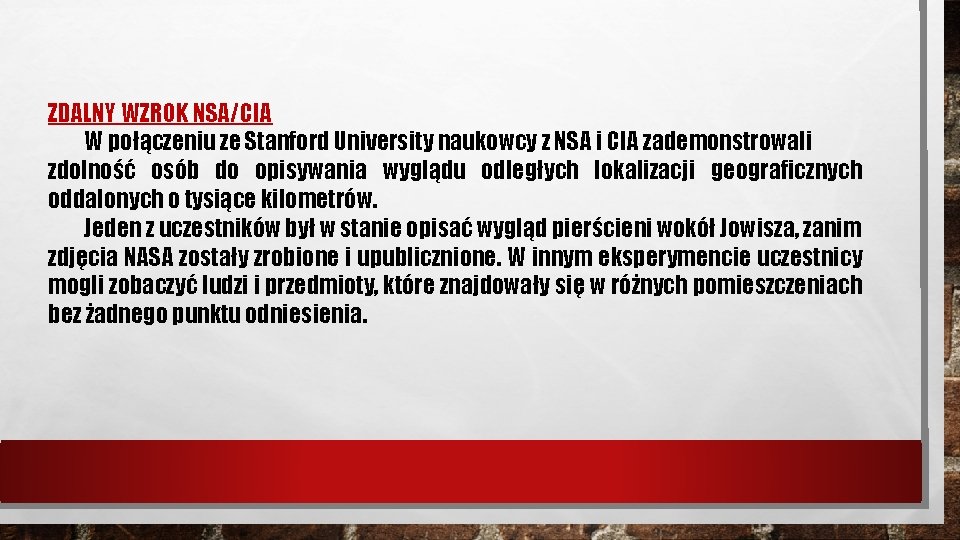 ZDALNY WZROK NSA/CIA

W połączeniu ze Stanford University naukowcy z NSA i CIA zademonstrowali zdolność osób do opisywania wyglądu odległych lokalizacji geograficznych oddalonych o tysiące kilometrów.

Jeden z uczestników był w stanie opisać wygląd pierścieni wokół Jowisza, zanim zdjęcia NASA zostały zrobione i upublicznione. W innym eksperymencie uczestnicy mogli zobaczyć ludzi i przedmioty, które znajdowały się w różnych pomieszczeniach bez żadnego punktu odniesienia.